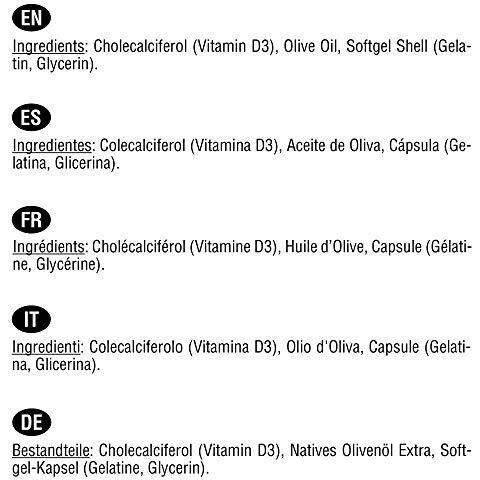 EN

Ingredients: Cholecalciferol (Vitamin D3), Olive Oil, Softgel Shell (Gelatin, Glycerin).

ES

Ingredientes: Colecalciferol (Vitamina D3), Aceite de Oliva, Cápsula (Gelatina, Glicerina).

FR

Ingrédients: Cholécalciférol (Vitamine D3), Huile d'Olive, Capsule (Gélatine, Glycérine).

IT

Ingredienti: Colecalciferolo (Vitamina D3), Olio d'Oliva, Capsule (Gelatina, Glicerina).

DE

Bestandteile: Cholecalciferol (Vitamin D3), Natives Olivenöl Extra, Softgel-Kapsel (Gelatine, Glycerin).